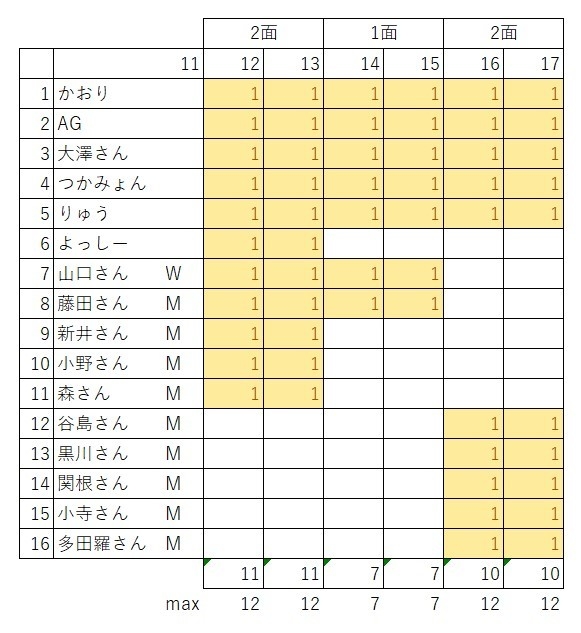 | | | | 2面 | | 1面 | | 2面 | |
|---|---|---|---|---|---|---|---|---|
| | | 11 | 12 | 13 | 14 | 15 | 16 | 17 |
| 1 | かおり | | 1 | 1 | 1 | 1 | 1 | 1 |
| 2 | AG | | 1 | 1 | 1 | 1 | 1 | 1 |
| 3 | 大澤さん | | 1 | 1 | 1 | 1 | 1 | 1 |
| 4 | つかみょん | | 1 | 1 | 1 | 1 | 1 | 1 |
| 5 | りゅう | | 1 | 1 | 1 | 1 | 1 | 1 |
| 6 | よっしー | | 1 | 1 | | | | |
| 7 | 山口さん | W | 1 | 1 | 1 | 1 | | |
| 8 | 藤田さん | M | 1 | 1 | 1 | 1 | | |
| 9 | 新井さん | M | 1 | 1 | | | | |
| 10 | 小野さん | M | 1 | 1 | | | | |
| 11 | 森さん | M | 1 | 1 | | | | |
| 12 | 谷島さん | M | | | | | 1 | 1 |
| 13 | 黒川さん | M | | | | | 1 | 1 |
| 14 | 関根さん | M | | | | | 1 | 1 |
| 15 | 小寺さん | M | | | | | 1 | 1 |
| 16 | 多田羅さん | M | | | | | 1 | 1 |
| | | | 11 | 11 | 7 | 7 | 10 | 10 |
| | | max | 12 | 12 | 7 | 7 | 12 | 12 |